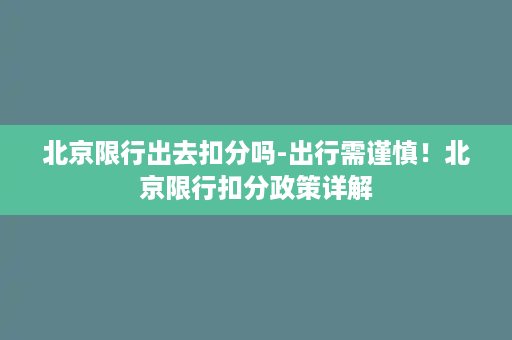 北京限行出去扣分吗-出行需谨慎！北京限行扣分政策详解